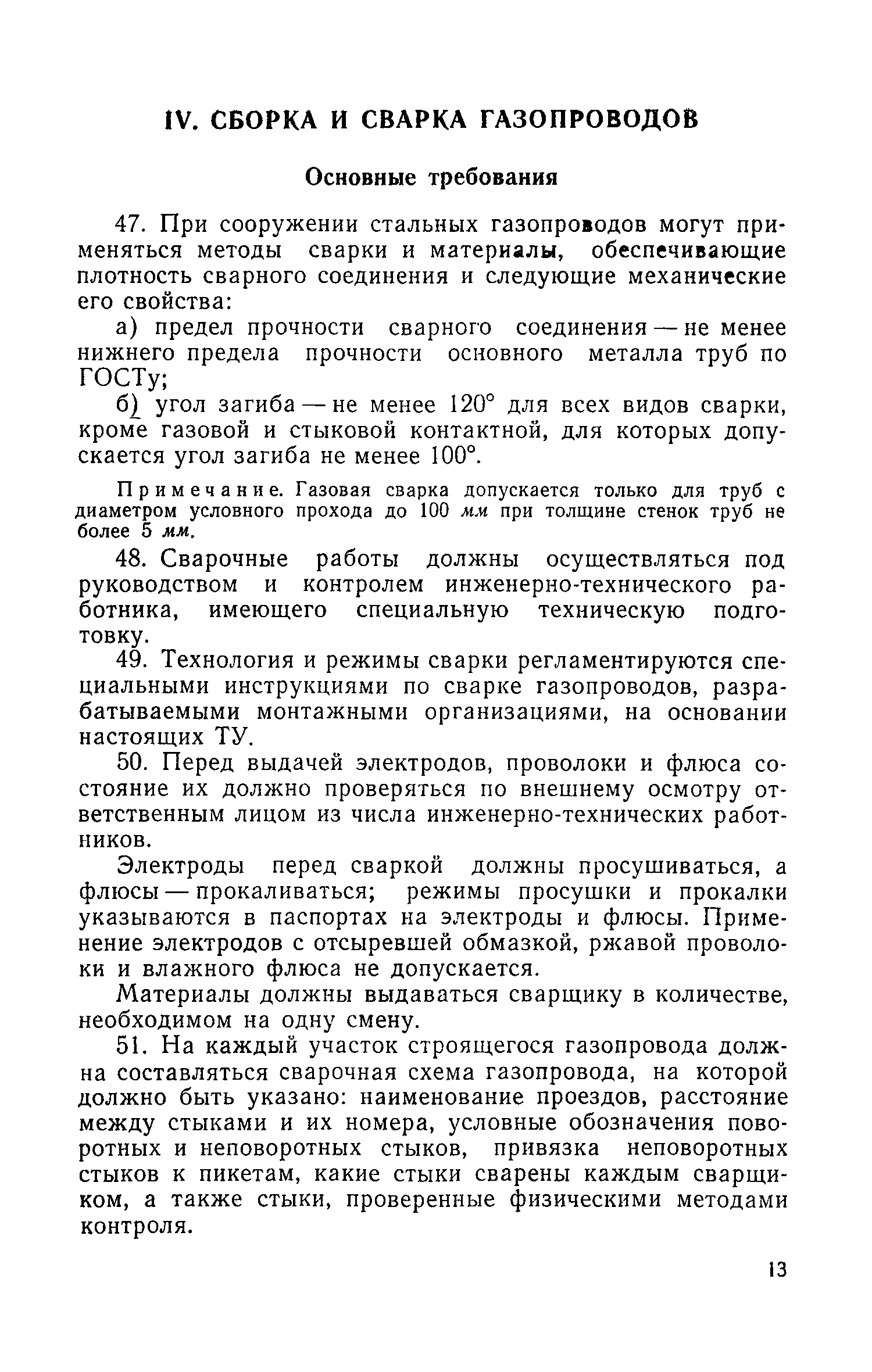 IV. СБОРКА И СВАРКА ГАЗОПРОВОДОВ

Основные требования

47. При сооружении стальных газопроводов могут применяться методы сварки и материалы, обеспечивающие плотность сварного соединения и следующие механические его свойства:

а) предел прочности сварного соединения — не менее нижнего предела прочности основного металла труб по ГОСТу;

б) угол загиба — не менее 120° для всех видов сварки, кроме газовой и стыковой контактной, для которых допускается угол загиба не менее 100°.

Примечание. Газовая сварка допускается только для труб с диаметром условного прохода до 100 мм при толщине стенок труб не более 5 мм.

48. Сварочные работы должны осуществляться под руководством и контролем инженерно-технического работника, имеющего специальную техническую подготовку.

49. Технология и режимы сварки регламентируются специальными инструкциями по сварке газопроводов, разрабатываемыми монтажными организациями, на основании настоящих ТУ.

50. Перед выдачей электродов, проволоки и флюса состояние их должно проверяться по внешнему осмотру ответственным лицом из числа инженерно-технических работников.

Электроды перед сваркой должны просушиваться, а флюсы — прокаливаться; режимы просушки и прокалки указываются в паспортах на электроды и флюсы. Применение электродов с отсыревшей обмазкой, ржавой проволоки и влажного флюса не допускается.

Материалы должны выдаваться сварщику в количестве, необходимом на одну смену.

51. На каждый участок строящегося газопровода должна составляться сварочная схема газопровода, на которой должно быть указано: наименование проездов, расстояние между стыками и их номера, условные обозначения поворотных и неповоротных стыков, привязка неповоротных стыков к пикетам, какие стыки сварены каждым сварщиком, а также стыки, проверенные физическими методами контроля.

13